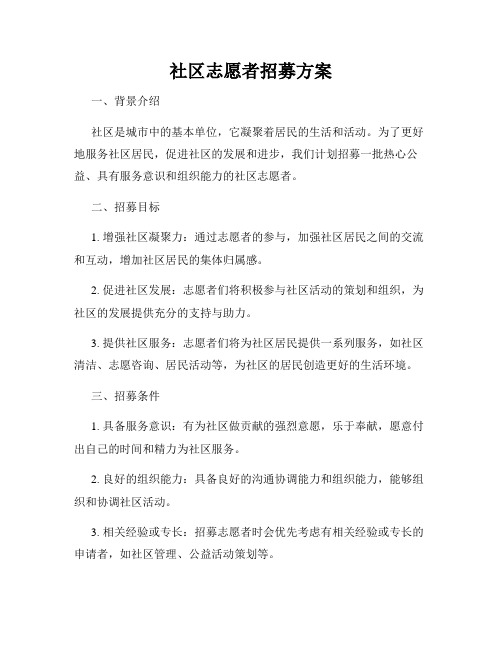 社区志愿者招募方案

一、背景介绍

社区是城市中的基本单位，它凝聚着居民的生活和活动。为了更好地服务社区居民，促进社区的发展和进步，我们计划招募一批热心公益、具有服务意识和组织能力的社区志愿者。

二、招募目标

1. 增强社区凝聚力：通过志愿者的参与，加强社区居民之间的交流和互动，增加社区居民的集体归属感。

2. 促进社区发展：志愿者们将积极参与社区活动的策划和组织，为社区的发展提供充分的支持与助力。

3. 提供社区服务：志愿者们将为社区居民提供一系列服务，如社区清洁、志愿咨询、居民活动等，为社区的居民创造更好的生活环境。

三、招募条件

1. 具备服务意识：有为社区做贡献的强烈意愿，乐于奉献，愿意付出自己的时间和精力为社区服务。

2. 良好的组织能力：具备良好的沟通协调能力和组织能力，能够组织和协调社区活动。

3. 相关经验或专长：招募志愿者时会优先考虑有相关经验或专长的申请者，如社区管理、公益活动策划等。